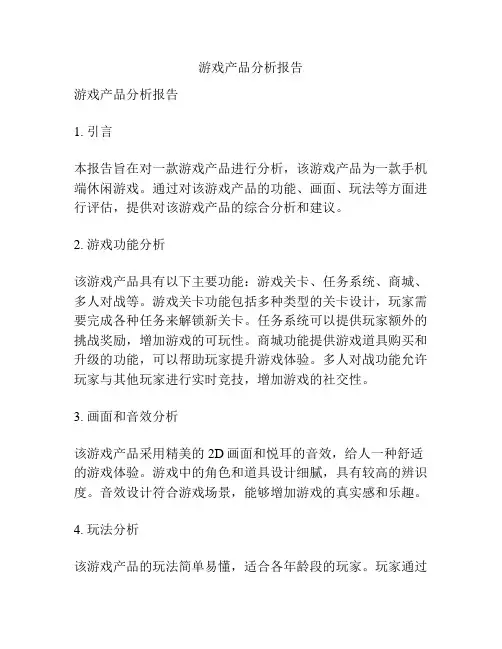 游戏产品分析报告

游戏产品分析报告

1. 引言

本报告旨在对一款游戏产品进行分析，该游戏产品为一款手机端休闲游戏。通过对该游戏产品的功能、画面、玩法等方面进行评估，提供对该游戏产品的综合分析和建议。

2. 游戏功能分析

该游戏产品具有以下主要功能：游戏关卡、任务系统、商城、多人对战等。游戏关卡功能包括多种类型的关卡设计，玩家需要完成各种任务来解锁新关卡。任务系统可以提供玩家额外的挑战奖励，增加游戏的可玩性。商城功能提供游戏道具购买和升级的功能，可以帮助玩家提升游戏体验。多人对战功能允许玩家与其他玩家进行实时竞技，增加游戏的社交性。

3. 画面和音效分析

该游戏产品采用精美的 2D 画面和悦耳的音效，给人一种舒适的游戏体验。游戏中的角色和道具设计细腻，具有较高的辨识度。音效设计符合游戏场景，能够增加游戏的真实感和乐趣。

4. 玩法分析

该游戏产品的玩法简单易懂，适合各年龄段的玩家。玩家通过